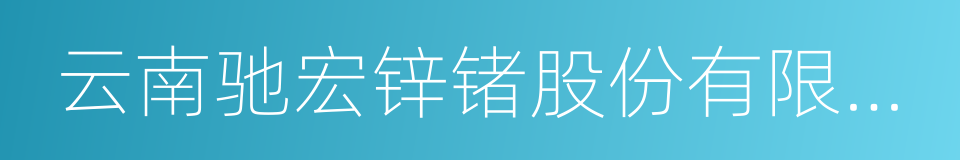 云南驰宏锌锗股份有限...